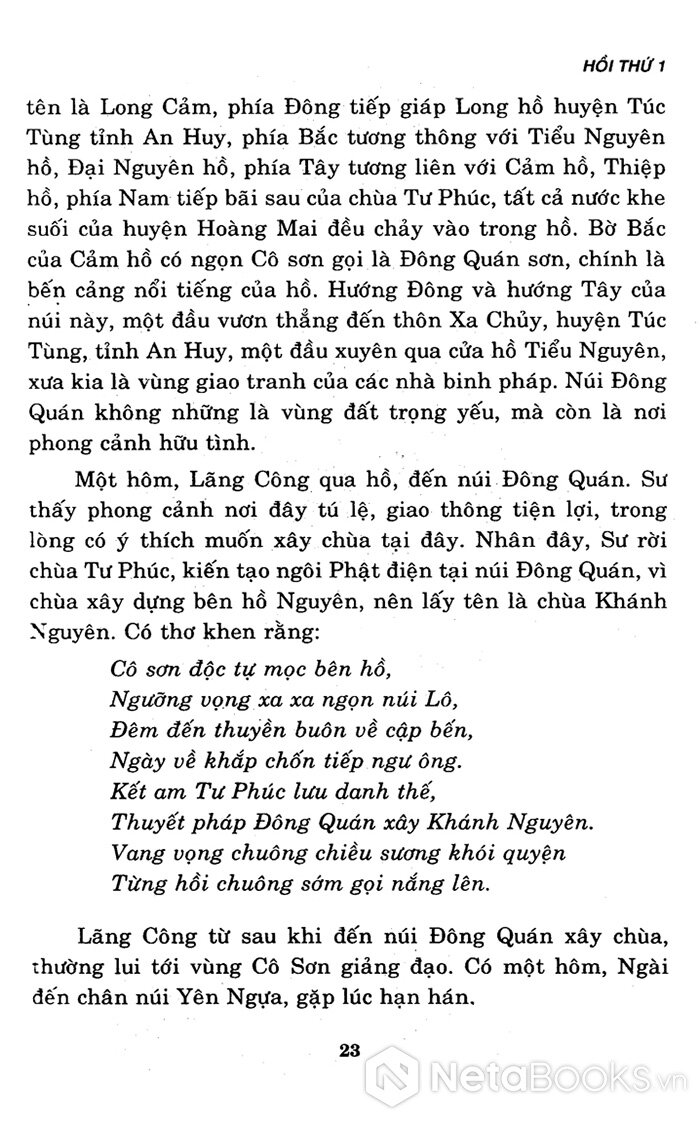 HỒI THỨ 1

tên là Long Cảm, phía Đông tiếp giáp Long hồ huyện Túc Tùng tỉnh An Huy, phía Bắc tương thông với Tiểu Nguyên hồ, Đại Nguyên hồ, phía Tây tương liên với Cảm hồ, Thiệp hồ, phía Nam tiếp bãi sau của chùa Tư Phúc, tất cả nước khe suối của huyện Hoàng Mai đều chảy vào trong hồ. Bờ Bắc của Cảm hồ có ngọn Cô sơn gọi là Đông Quán sơn, chính là bến cảng nổi tiếng của hồ. Hướng Đông và hướng Tây của núi này, một đầu vươn thẳng đến thôn Xa Chủy, huyện Túc Tùng, tỉnh An Huy, một đầu xuyên qua cửa hồ Tiểu Nguyên, xưa kia là vùng giao tranh của các nhà binh pháp. Núi Đông Quán không những là vùng đất trọng yếu, mà còn là nơi phong cảnh hữu tình.

Một hôm, Lãng Công qua hồ, đến núi Đông Quán. Sư thấy phong cảnh nơi đây tú lệ, giao thông tiện lợi, trong lòng có ý thích muốn xây chùa tại đây. Nhân đây, Sư rời chùa Tư Phúc, kiến tạo ngôi Phật điện tại núi Đông Quán, vì chùa xây dựng bên hồ Nguyên, nên lấy tên là chùa Khánh Nguyên. Có thơ khen rằng:

Cô sơn độc tự mọc bên hồ,
Ngưỡng vọng xa xa ngọn núi Lô,
Đêm đến thuyền buôn về cập bến,
Ngày về khắp chốn tiếp ngư ông.
Kết am Tư Phúc lưu danh thế,
Thuyết pháp Đông Quán xây Khánh Nguyên.
Vang vọng chuông chiều sương khói quyện
Từng hồi chuông sớm gọi nắng lên.

Lãng Công từ sau khi đến núi Đông Quán xây chùa, thường lui tới vùng Cô Sơn giảng đạo. Có một hôm, Ngài đến chân núi Yên Ngựa, gặp lúc hạn hán.

23

NetaBooks.vn